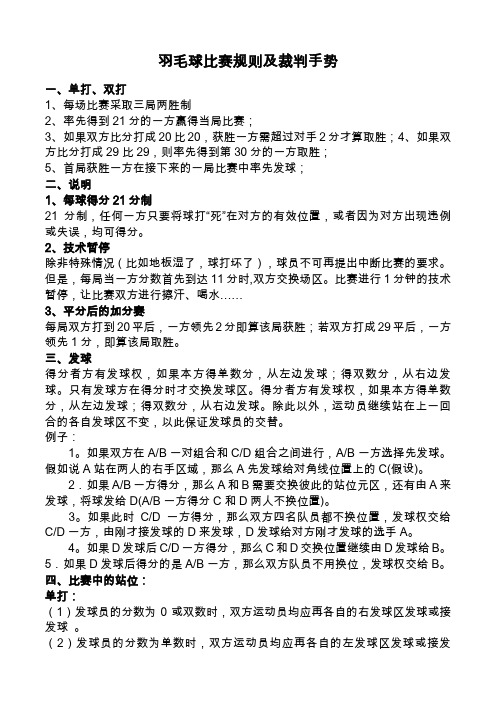 羽毛球比赛规则及裁判手势

一、单打、双打
1、每场比赛采取三局两胜制
2、率先得到 21 分的一方赢得当局比赛；
3、如果双方比分打成 20 比 20，获胜一方需超过对手 2 分才算取胜；4、如果双方比分打成 29 比 29，则率先得到第 30 分的一方取胜；
5、首局获胜一方在接下来的一局比赛中率先发球；
二、说明
1、每球得分 21 分制
21 分制，任何一方只要将球打“死”在对方的有效位置，或者因为对方出现违例或失误，均可得分。
2、技术暂停
除非特殊情况（比如地板湿了，球打坏了），球员不可再提出中断比赛的要求。但是，每局当一方分数首先到达 11 分时,双方交换场区。比赛进行 1 分钟的技术暂停，让比赛双方进行擦汗、喝水……
3、平分后的加分赛
每局双方打到 20 平后，一方领先 2 分即算该局获胜；若双方打成 29 平后，一方领先 1 分，即算该局取胜。
三、发球
得分者方有发球权，如果本方得单数分，从左边发球；得双数分，从右边发球。只有发球方在得分时才交换发球区。得分者方有发球权，如果本方得单数分，从左边发球；得双数分，从右边发球。除此以外，运动员继续站在上一回合的各自发球区不变，以此保证发球员的交替。
例子：
1。如果双方在 A/B 一对组合和 C/D 组合之间进行，A/B 一方选择先发球。假如说 A 站在两人的右手区域，那么 A 先发球给对角线位置上的 C(假设)。
2．如果 A/B 一方得分，那么 A 和 B 需要交换彼此的站位元区，还有由 A 来发球，将球发给 D(A/B 一方得分 C 和 D 两人不换位置)。
3。如果此时 C/D 一方得分，那么双方四名队员都不换位置，发球权交给 C/D 一方，由刚才接发球的 D 来发球，D 发球给对方刚才发球的选手 A。
4。如果 D 发球后 C/D 一方得分，那么 C 和 D 交换位置继续由 D 发球给 B。
5．如果 D 发球后得分的是 A/B 一方，那么双方队员不用换位，发球权交给 B。
四、比赛中的站位：
单打：
（1）发球员的分数为 0 或双数时，双方运动员均应再各自的右发球区发球或接发球 。
（2）发球员的分数为单数时，双方运动员均应再各自的左发球区发球或接发